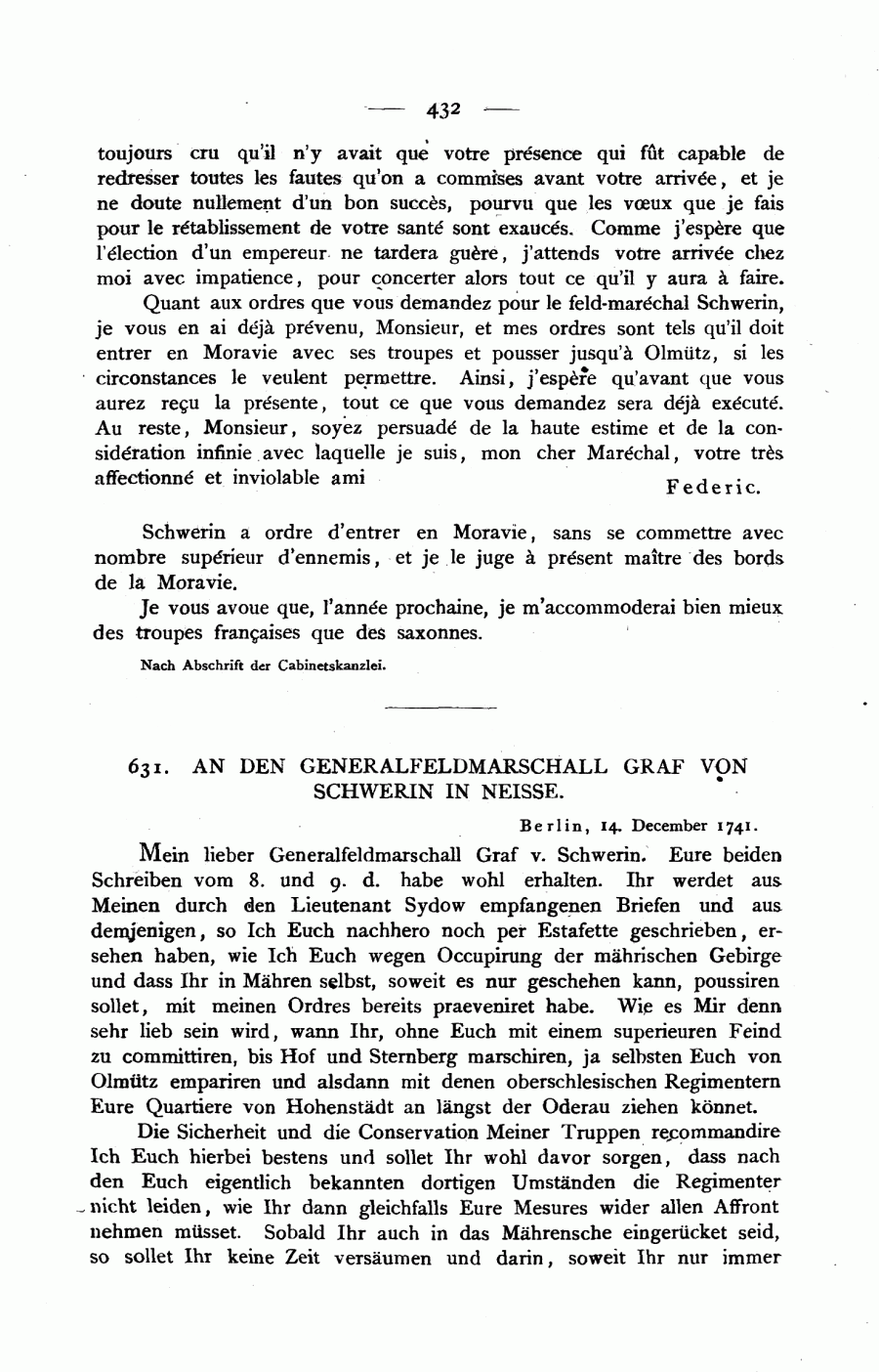 — 432 —

toujours cru qu'il n'y avait que votre présence qui fût capable de redresser toutes les fautes qu'on a commises avant votre arrivée, et je ne doute nullement d'un bon succès, pourvu que les vœux que je fais pour le rétablissement de votre santé sont exaucés. Comme j'espère que l'élection d'un empereur ne tardera guère, j'attends votre arrivée chez moi avec impatience, pour concerter alors tout ce qu'il y aura à faire.

Quant aux ordres que vous demandez pour le feld-maréchal Schwerin, je vous en ai déjà prévenu, Monsieur, et mes ordres sont tels qu'il doit entrer en Moravie avec ses troupes et pousser jusqu'à Olmütz, si les circonstances le veulent permettre. Ainsi, j'espère qu'avant que vous aurez reçu la présente, tout ce que vous demandez sera déjà exécuté. Au reste, Monsieur, soyez persuadé de la haute estime et de la considération infinie avec laquelle je suis, mon cher Maréchal, votre très affectionné et inviolable ami Federic.

Schwerin a ordre d'entrer en Moravie, sans se commettre avec nombre supérieur d'ennemis, et je le juge à présent maître des bords de la Moravie.

Je vous avoue que, l'année prochaine, je m'accommoderai bien mieux des troupes françaises que des saxonnes.

Nach Abschrift der Cabinetskanzlei.

631. AN DEN GENERALFELDMARSCHALL GRAF VON SCHWERIN IN NEISSE.

Berlin, 14. December 1741.

Mein lieber Generalfeldmarschall Graf v. Schwerin. Eure beiden Schreiben vom 8. und 9. d. habe wohl erhalten. Ihr werdet aus Meinen durch den Lieutenant Sydow empfangenen Briefen und aus demjenigen, so Ich Euch nachhero noch per Estafette geschrieben, ersehen haben, wie Ich Euch wegen Occupirung der mährischen Gebirge und dass Ihr in Mähren selbst, soweit es nur geschehen kann, poussiren sollet, mit meinen Ordres bereits praeveniret habe. Wie es Mir denn sehr lieb sein wird, wann Ihr, ohne Euch mit einem superieuren Feind zu committiren, bis Hof und Sternberg marschiren, ja selbsten Euch von Olmütz empariren und alsdann mit denen oberschlesischen Regimentern Eure Quartiere von Hohenstädt an längst der Oderau ziehen könnet.

Die Sicherheit und die Conservation Meiner Truppen recommandire Ich Euch hierbei bestens und sollet Ihr wohl davor sorgen, dass nach den Euch eigentlich bekannten dortigen Umständen die Regimenter nicht leiden, wie Ihr dann gleichfalls Eure Mesures wider allen Affront nehmen müsset. Sobald Ihr auch in das Mährensche eingerücket seid, so sollet Ihr keine Zeit versäumen und darin, soweit Ihr nur immer